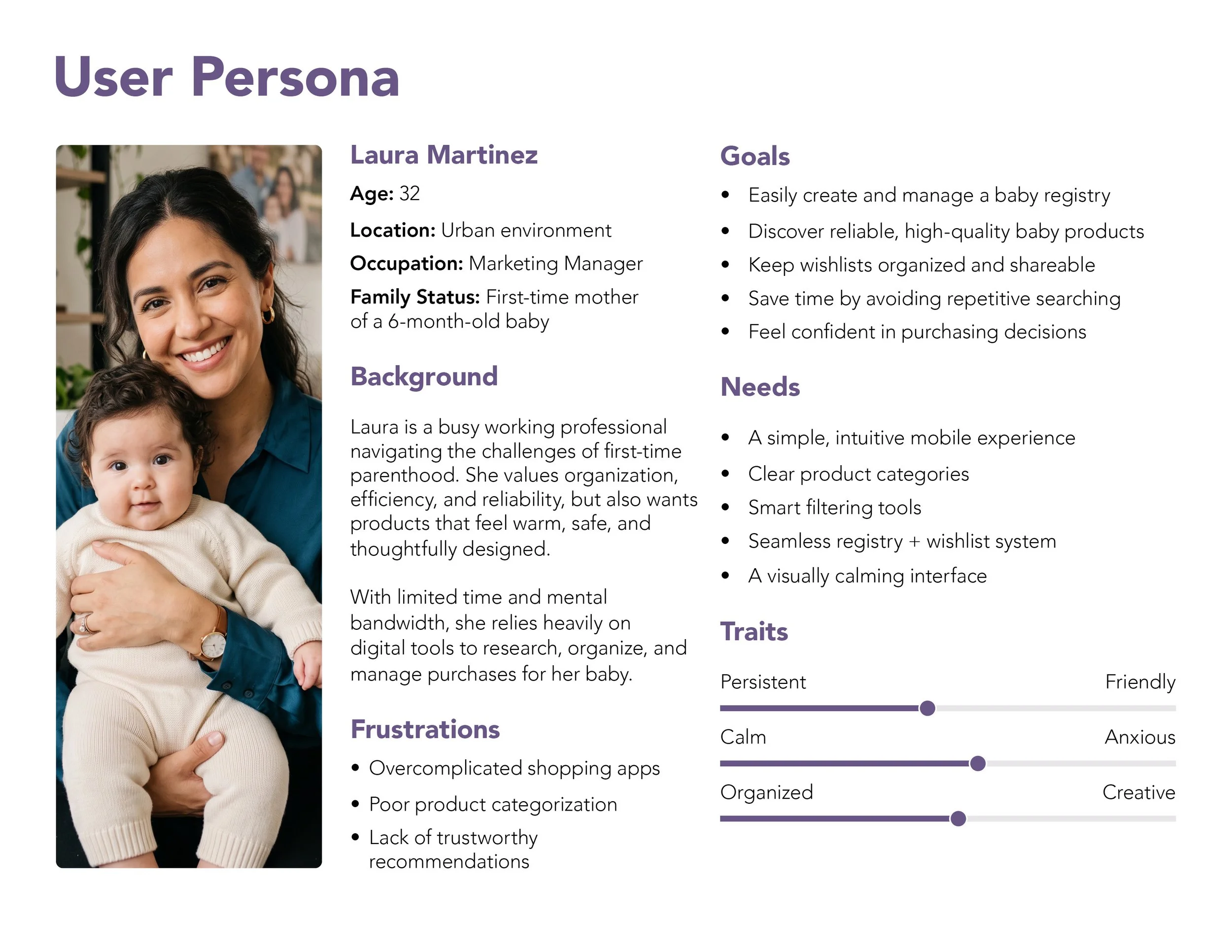 User Persona

Laura Martinez

Age: 32

Location: Urban environment

Occupation: Marketing Manager

Family Status: First-time mother of a 6-month-old baby

Background

Laura is a busy working professional navigating the challenges of first-time parenthood. She values organization, efficiency, and reliability, but also wants products that feel warm, safe, and thoughtfully designed.

With limited time and mental bandwidth, she relies heavily on digital tools to research, organize, and manage purchases for her baby.

Frustrations

• Overcomplicated shopping apps
• Poor product categorization
• Lack of trustworthy recommendations

Goals

• Easily create and manage a baby registry
• Discover reliable, high-quality baby products
• Keep wishlists organized and shareable
• Save time by avoiding repetitive searching
• Feel confident in purchasing decisions

Needs

• A simple, intuitive mobile experience
• Clear product categories
• Smart filtering tools
• Seamless registry + wishlist system
• A visually calming interface

Traits

Persistent
Friendly

Calm
Anxious

Organized
Creative